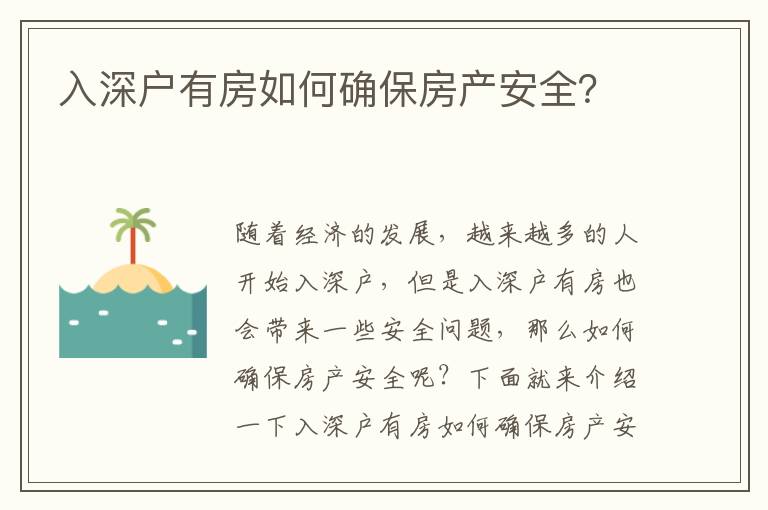 入深户有房如何确保房产安全?

随着经济的发展，越来越多的人开始入深户，但是入深户有房也会带来一些安全问题，那么如何确保房产安全呢？下面就来介绍一下入深户有房如何确保房产安